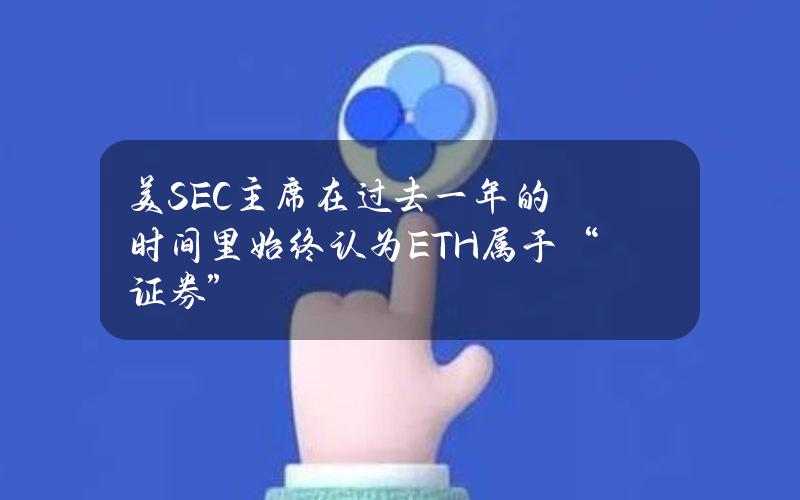 美SEC主席在过去一年的时间里始终认为ETH属于“证券”